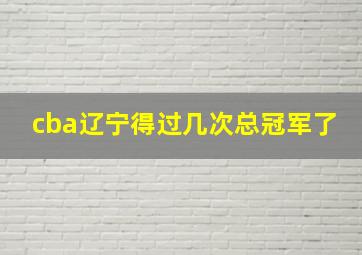 cba辽宁得过几次总冠军了